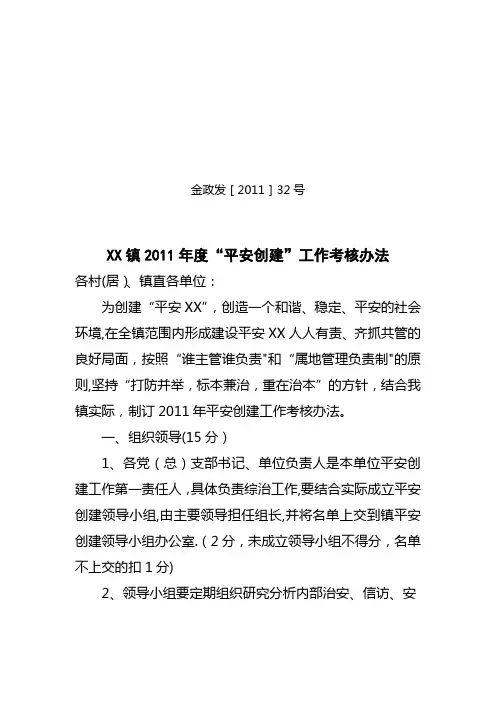 金政发［2011］32号

XX镇2011年度“平安创建”工作考核办法

各村(居)、镇直各单位：

为创建“平安XX”，创造一个和谐、稳定、平安的社会环境,在全镇范围内形成建设平安XX人人有责、齐抓共管的良好局面，按照“谁主管谁负责"和“属地管理负责制"的原则,坚持“打防并举，标本兼治，重在治本”的方针，结合我镇实际，制订2011年平安创建工作考核办法。

一、组织领导(15分）

1、各党（总）支部书记、单位负责人是本单位平安创建工作第一责任人，具体负责综治工作,要结合实际成立平安创建领导小组,由主要领导担任组长,并将名单上交到镇平安创建领导小组办公室.（2分，未成立领导小组不得分，名单不上交的扣1分)

2、领导小组要定期组织研究分析内部治安、信访、安